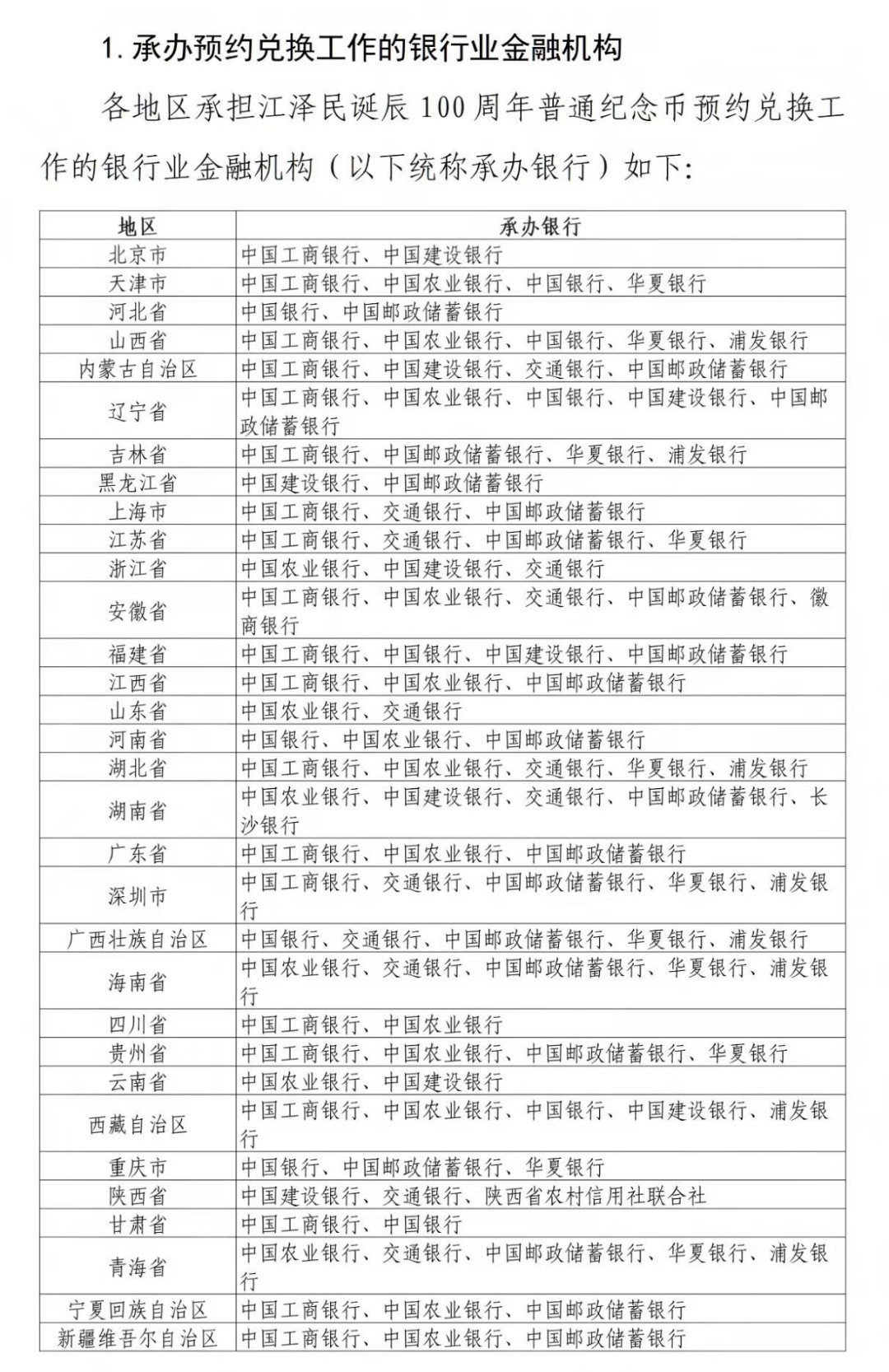 1. 承办预约兑换工作的银行业金融机构

各地区承担江泽民诞辰 100 周年普通纪念币预约兑换工作的银行业金融机构（以下统称承办银行）如下:

| 地区 | 承办银行 |
|---|---|
| 北京市 | 中国工商银行、中国建设银行 |
| 天津市 | 中国工商银行、中国农业银行、中国银行、华夏银行 |
| 河北省 | 中国银行、中国邮政储蓄银行 |
| 山西省 | 中国工商银行、中国农业银行、中国银行、华夏银行、浦发银行 |
| 内蒙古自治区 | 中国工商银行、中国建设银行、交通银行、中国邮政储蓄银行 |
| 辽宁省 | 中国工商银行、中国农业银行、中国银行、中国建设银行、中国邮政储蓄银行 |
| 吉林省 | 中国工商银行、中国邮政储蓄银行、华夏银行、浦发银行 |
| 黑龙江省 | 中国建设银行、中国邮政储蓄银行 |
| 上海市 | 中国工商银行、交通银行、中国邮政储蓄银行 |
| 江苏省 | 中国工商银行、交通银行、中国邮政储蓄银行、华夏银行 |
| 浙江省 | 中国农业银行、中国建设银行、交通银行 |
| 安徽省 | 中国工商银行、中国农业银行、交通银行、中国邮政储蓄银行、徽商银行 |
| 福建省 | 中国工商银行、中国银行、中国建设银行、中国邮政储蓄银行 |
| 江西省 | 中国工商银行、中国农业银行、中国邮政储蓄银行 |
| 山东省 | 中国农业银行、交通银行 |
| 河南省 | 中国银行、中国农业银行、中国邮政储蓄银行 |
| 湖北省 | 中国工商银行、中国农业银行、交通银行、华夏银行、浦发银行 |
| 湖南省 | 中国农业银行、中国建设银行、交通银行、中国邮政储蓄银行、长沙银行 |
| 广东省 | 中国工商银行、中国农业银行、中国邮政储蓄银行 |
| 深圳市 | 中国工商银行、交通银行、中国邮政储蓄银行、华夏银行、浦发银行 |
| 广西壮族自治区 | 中国银行、交通银行、中国邮政储蓄银行、华夏银行、浦发银行 |
| 海南省 | 中国农业银行、交通银行、中国邮政储蓄银行、华夏银行、浦发银行 |
| 四川省 | 中国工商银行、中国农业银行 |
| 贵州省 | 中国工商银行、中国农业银行、中国邮政储蓄银行、华夏银行 |
| 云南省 | 中国农业银行、中国建设银行 |
| 西藏自治区 | 中国工商银行、中国农业银行、中国银行、中国建设银行、浦发银行 |
| 重庆市 | 中国银行、中国邮政储蓄银行、华夏银行 |
| 陕西省 | 中国建设银行、交通银行、陕西省农村信用社联合社 |
| 甘肃省 | 中国工商银行、中国银行 |
| 青海省 | 中国农业银行、交通银行、中国邮政储蓄银行、华夏银行、浦发银行 |
| 宁夏回族自治区 | 中国工商银行、中国农业银行、中国邮政储蓄银行 |
| 新疆维吾尔自治区 | 中国工商银行、中国农业银行、中国邮政储蓄银行 |